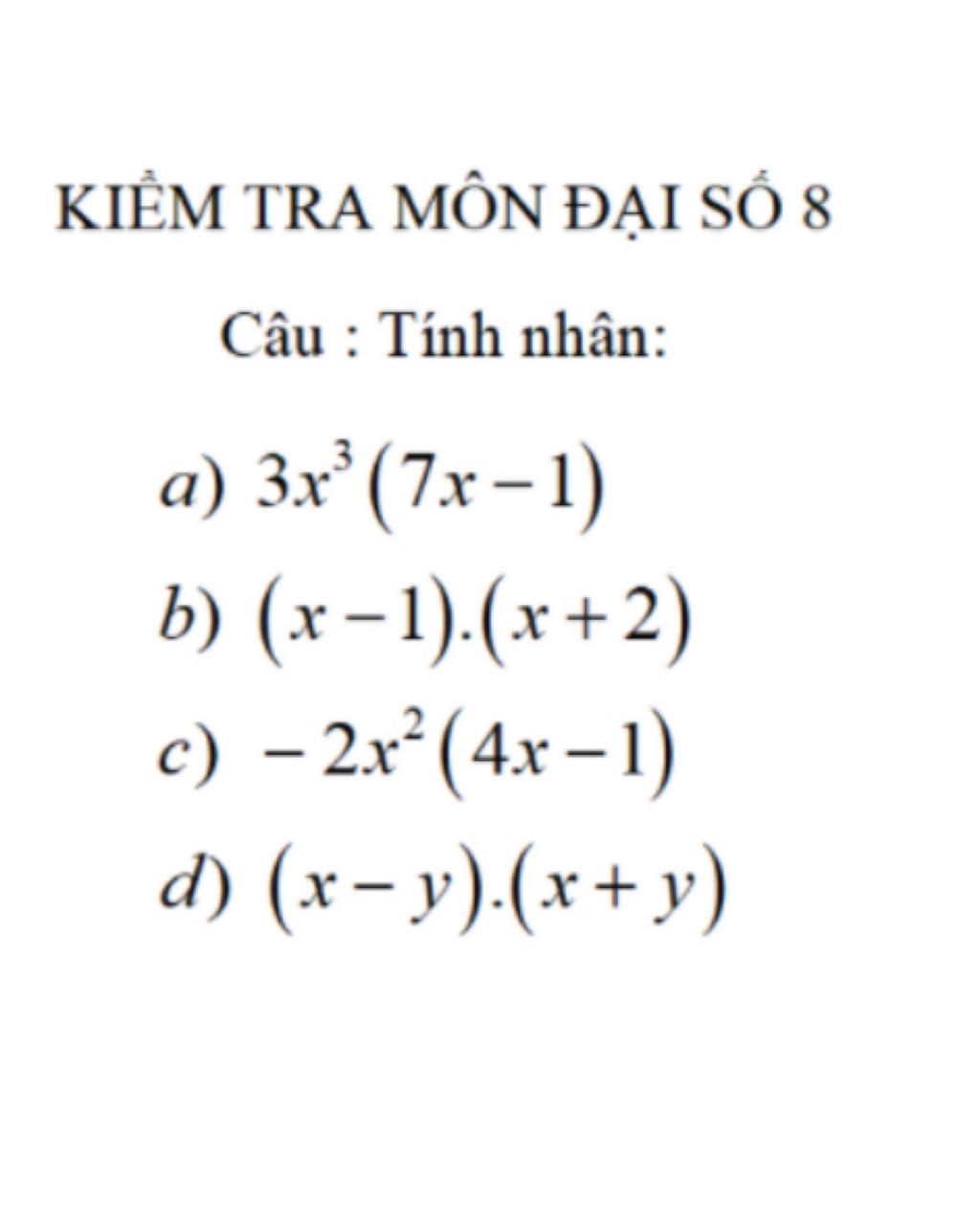 KIỂM TRA MÔN ĐẠI SỐ 8

Câu : Tính nhân:

$a)$ $3x^3(7x-1)$

$b)$ $(x-1).(x+2)$

$c)$ $-2x^2(4x-1)$

$d)$ $(x-y).(x+y)$